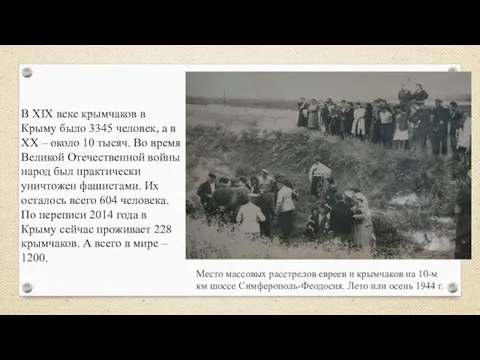 В XIX веке крымчаков в Крыму было 3345 человек, а в XX – около 10 тысяч. Во время Великой Отечественной войны народ был практически уничтожен фашистами. Их осталось всего 604 человека. По переписи 2014 года в Крыму сейчас проживает 228 крымчаков. А всего в мире – 1200.

Место массовых расстрелов евреев и крымчаков на 10-м км шоссе Симферополь-Феодосия. Лето или осень 1944 г.